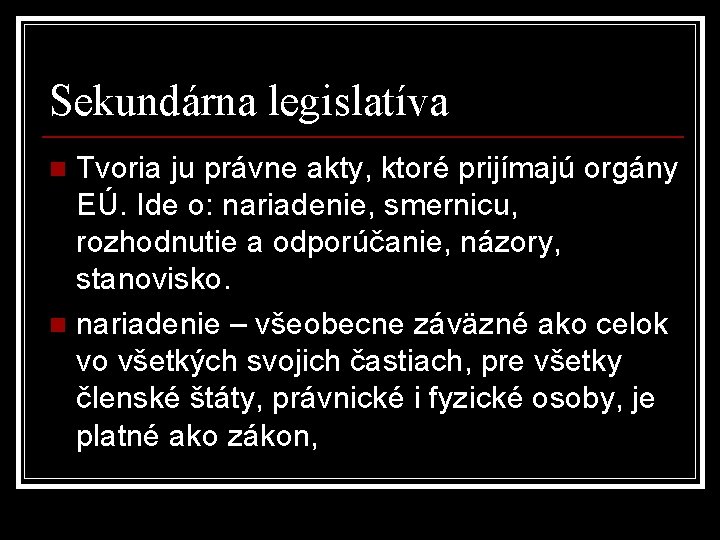 Sekundárna legislatíva

Tvoria ju právne akty, ktoré prijímajú orgány EÚ. Ide o: nariadenie, smernicu, rozhodnutie a odporúčanie, názory, stanovisko.

nariadenie – všeobecne záväzné ako celok vo všetkých svojich častiach, pre všetky členské štáty, právnické i fyzické osoby, je platné ako zákon,